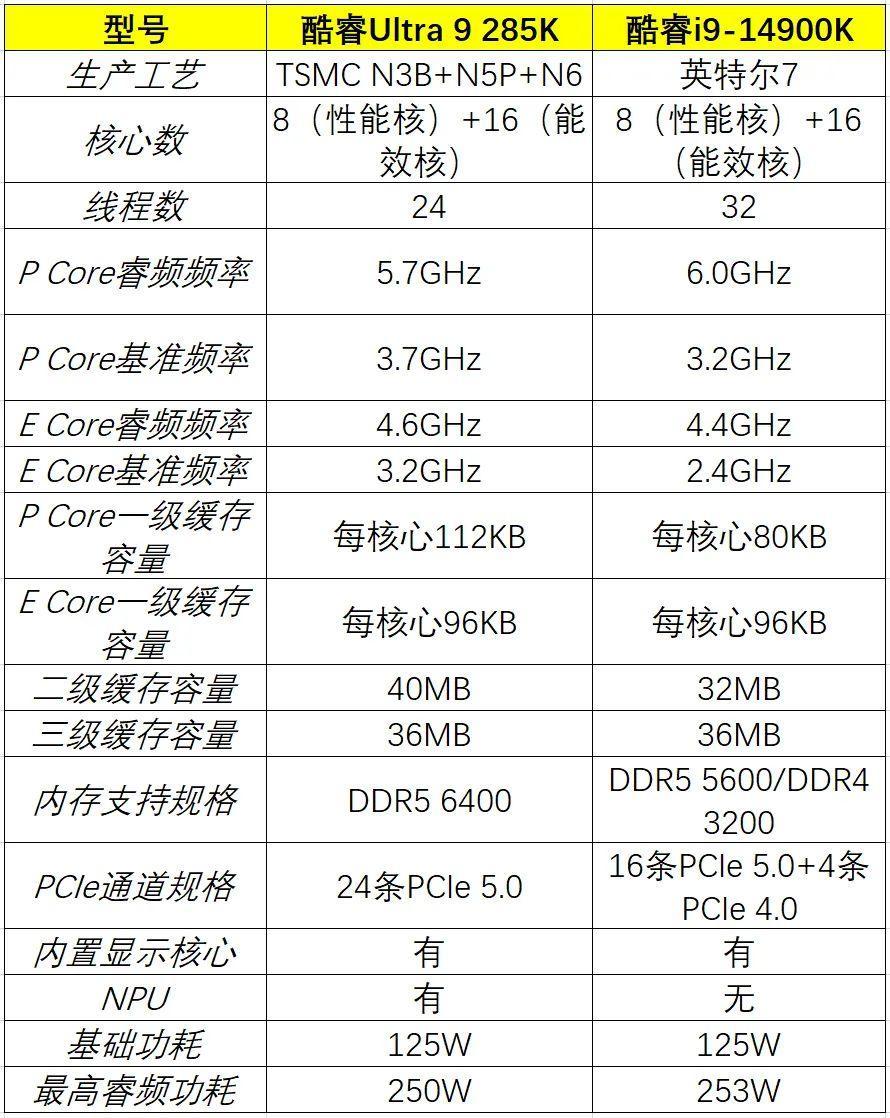 | 型号 | 酷睿Ultra 9 285K | 酷睿i9-14900K |
|---|---|---|
| 生产工艺 | TSMC N3B+N5P+N6 | 英特尔7 |
| 核心数 | 8（性能核）+16（能效核） | 8（性能核）+16（能效核） |
| 线程数 | 24 | 32 |
| P Core睿频频率 | 5.7GHz | 6.0GHz |
| P Core基准频率 | 3.7GHz | 3.2GHz |
| E Core睿频频率 | 4.6GHz | 4.4GHz |
| E Core基准频率 | 3.2GHz | 2.4GHz |
| P Core一级缓存容量 | 每核心112KB | 每核心80KB |
| E Core一级缓存容量 | 每核心96KB | 每核心96KB |
| 二级缓存容量 | 40MB | 32MB |
| 三级缓存容量 | 36MB | 36MB |
| 内存支持规格 | DDR5 6400 | DDR5 5600/DDR4 3200 |
| PCIe通道规格 | 24条PCIe 5.0 | 16条PCIe 5.0+4条PCIe 4.0 |
| 内置显示核心 | 有 | 有 |
| NPU | 有 | 无 |
| 基础功耗 | 125W | 125W |
| 最高睿频功耗 | 250W | 253W |